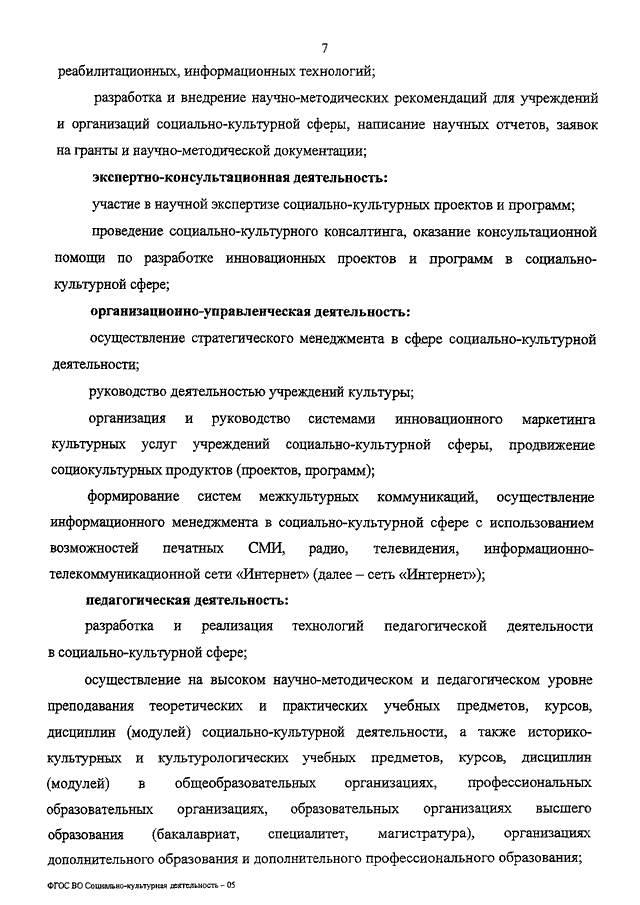 7

реабилитационных, информационных технологий;

разработка и внедрение научно-методических рекомендаций для учреждений и организаций социально-культурной сферы, написание научных отчетов, заявок на гранты и научно-методической документации;

экспертно-консультационная деятельность:

участие в научной экспертизе социально-культурных проектов и программ;

проведение социально-культурного консалтинга, оказание консультационной помощи по разработке инновационных проектов и программ в социально-культурной сфере;

организационно-управленческая деятельность:

осуществление стратегического менеджмента в сфере социально-культурной деятельности;

руководство деятельностью учреждений культуры;

организация и руководство системами инновационного маркетинга культурных услуг учреждений социально-культурной сферы, продвижение социокультурных продуктов (проектов, программ);

формирование систем межкультурных коммуникаций, осуществление информационного менеджмента в социально-культурной сфере с использованием возможностей печатных СМИ, радио, телевидения, информационно-телекоммуникационной сети «Интернет» (далее – сеть «Интернет»);

педагогическая деятельность:

разработка и реализация технологий педагогической деятельности в социально-культурной сфере;

осуществление на высоком научно-методическом и педагогическом уровне преподавания теоретических и практических учебных предметов, курсов, дисциплин (модулей) социально-культурной деятельности, а также историко-культурных и культурологических учебных предметов, курсов, дисциплин (модулей) в общеобразовательных организациях, профессиональных образовательных организациях, образовательных организациях высшего образования (бакалавриат, специалитет, магистратура), организациях дополнительного образования и дополнительного профессионального образования;

ФГОС ВО Социально-культурная деятельность – 05